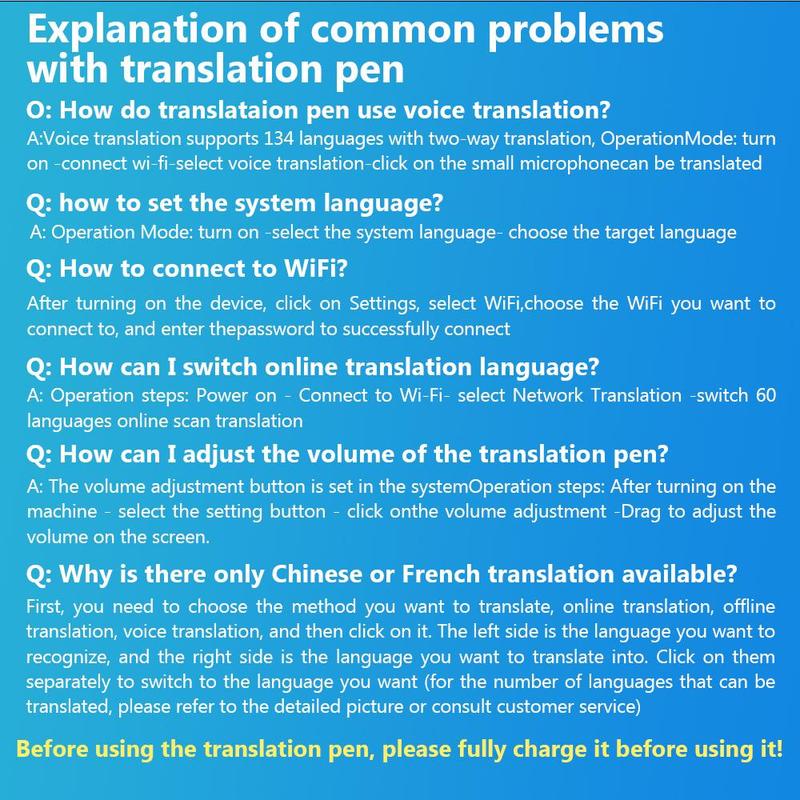 Explanation of common problems with translation pen

O: How do translataion pen use voice translation?
A:Voice translation supports 134 languages with two-way translation, OperationMode: turn on -connect wi-fi-select voice translation-click on the small microphonecan be translated

Q: how to set the system language?
A: Operation Mode: turn on -select the system language- choose the target language

Q: How to connect to WiFi?
After turning on the device, click on Settings, select WiFi,choose the WiFi you want to connect to, and enter thepassword to successfully connect

Q: How can I switch online translation language?
A: Operation steps: Power on - Connect to Wi-Fi- select Network Translation -switch 60 languages online scan translation

Q: How can I adjust the volume of the translation pen?
A: The volume adjustment button is set in the systemOperation steps: After turning on the machine - select the setting button - click onthe volume adjustment -Drag to adjust the volume on the screen.

Q: Why is there only Chinese or French translation available?
First, you need to choose the method you want to translate, online translation, offline translation, voice translation, and then click on it. The left side is the language you want to recognize, and the right side is the language you want to translate into. Click on them separately to switch to the language you want (for the number of languages that can be translated, please refer to the detailed picture or consult customer service)

Before using the translation pen, please fully charge it before using it!